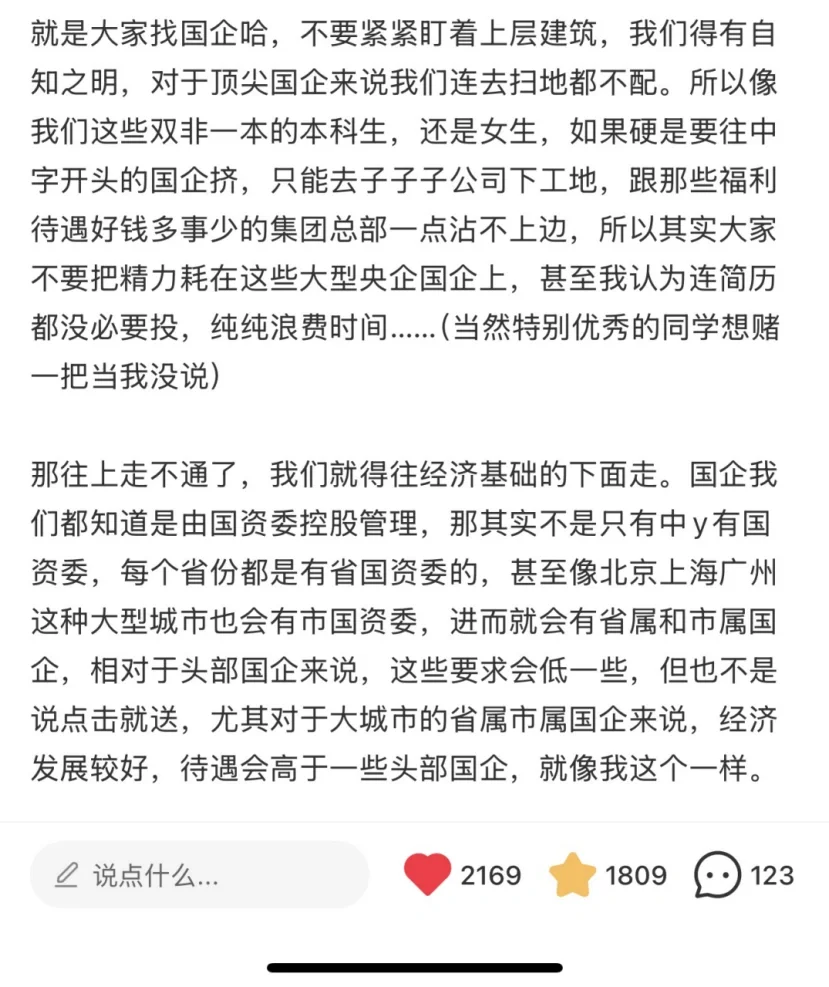 就是大家找国企哈，不要紧紧盯着上层建筑，我们得有自知之明，对于顶尖国企来说我们连去扫地都不配。所以像我们这些双非一本的本科生，还是女生，如果硬是要往中字开头的国企挤，只能去子子子公司下工地，跟那些福利待遇好钱多事少的集团总部一点沾不上边，所以其实大家不要把精力耗在这些大型央企国企上，甚至我认为连简历都没必要投，纯纯浪费时间……(当然特别优秀的同学想赌一把当我没说)

那往上走不通了，我们就得往经济基础的下面走。国企我们都知道是由国资委控股管理，那其实不是只有中y有国资委，每个省份都是有省国资委的，甚至像北京上海广州这种大型城市也会有市国资委，进而就会有省属和市属国企，相对于头部国企来说，这些要求会低一些，但也不是说点击就送，尤其对于大城市的省属市属国企来说，经济发展较好，待遇会高于一些头部国企，就像我这个一样。

说点什么...

2169

1809

123